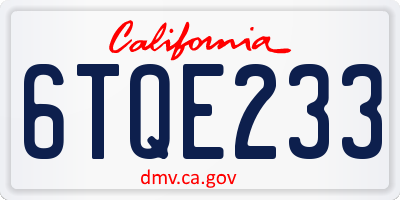 California

6TQE233

dmv.ca.gov